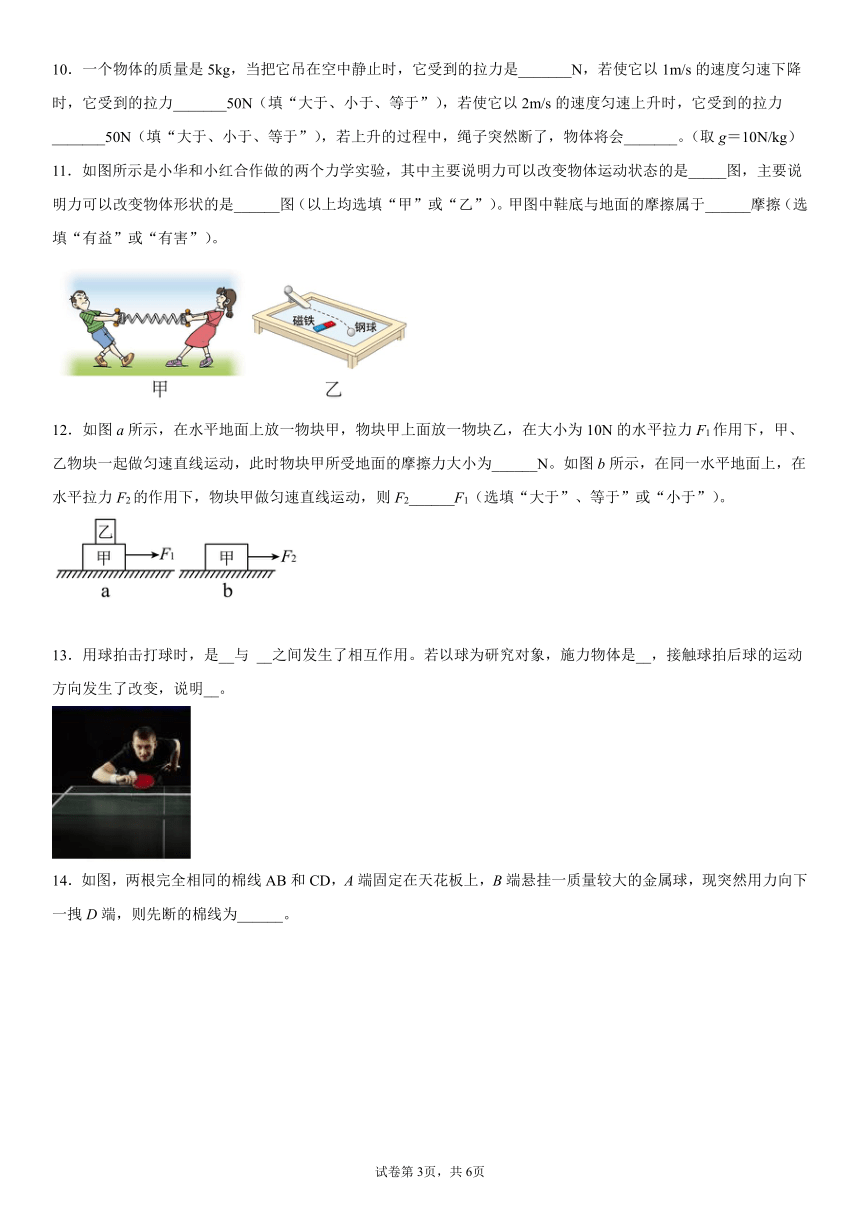 10．一个物体的质量是 5kg，当把它吊在空中静止时，它受到的拉力是_______N，若使它以 1m/s 的速度匀速下降时，它受到的拉力_______50N（填“大于、小于、等于”），若使它以 2m/s 的速度匀速上升时，它受到的拉力_______50N（填“大于、小于、等于”），若上升的过程中，绳子突然断了，物体将会_______。（取 $g$＝10N/kg）

11．如图所示是小华和小红合作做的两个力学实验，其中主要说明力可以改变物体运动状态的是_____图，主要说明力可以改变物体形状的是______图（以上均选填“甲”或“乙”）。甲图中鞋底与地面的摩擦属于______摩擦（选填“有益”或“有害”）。

磁铁 钢球

甲 乙

12．如图 $a$ 所示，在水平地面上放一物块甲，物块甲上面放一物块乙，在大小为 10N 的水平拉力 $F_1$ 作用下，甲、乙物块一起做匀速直线运动，此时物块甲所受地面的摩擦力大小为______N。如图 $b$ 所示，在同一水平地面上，在水平拉力 $F_2$ 的作用下，物块甲做匀速直线运动，则 $F_2$______$F_1$（选填“大于”、等于”或“小于”）。

乙 甲 $F_1$ 甲 $F_2$
a b

13．用球拍击打球时，是__与 __之间发生了相互作用。若以球为研究对象，施力物体是__，接触球拍后球的运动方向发生了改变，说明__。

14．如图，两根完全相同的棉线 AB 和 CD，$A$ 端固定在天花板上，$B$ 端悬挂一质量较大的金属球，现突然用力向下一拽 $D$ 端，则先断的棉线为______。

试卷第 3页，共 6页